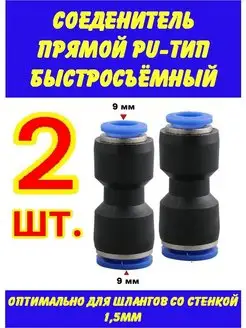 СОЕДЕНИТЕЛЬ ПРЯМОЙ PU-ТИП БЫСТРОСЪЁМНЫЙ

9 мм

2 ШТ.

9 мм

ОПТИМАЛЬНО ДЛЯ ШЛАНГОВ СО СТЕНКОЙ 1,5ММ